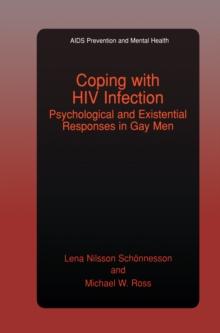 AIDS Prevention and Mental Health

Coping with HIV Infection
Psychological and Existential Responses in Gay Men

Lena Nilsson Schönnesson
and
Michael W. Ross